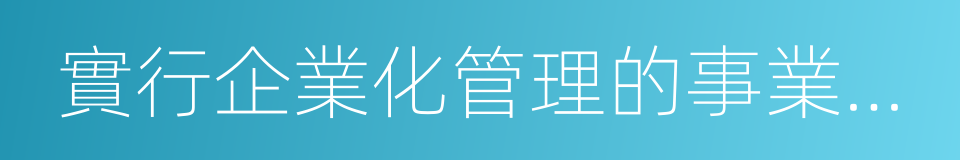 實行企業化管理的事業...